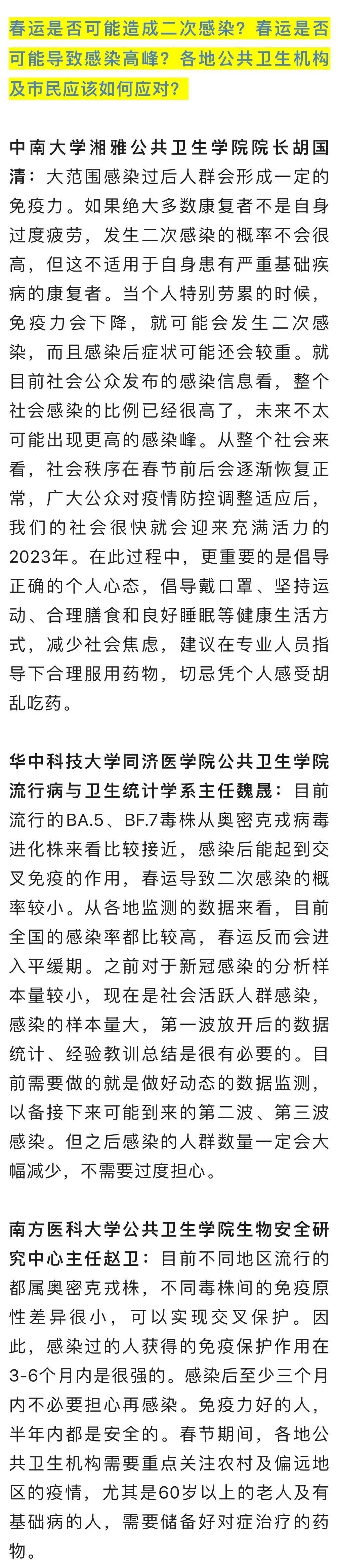 春运是否可能造成二次感染？春运是否可能导致感染高峰？各地公共卫生机构及市民应该如何应对？

中南大学湘雅公共卫生学院院长胡国清：大范围感染过后人群会形成一定的免疫力。如果绝大多数康复者不是自身过度疲劳，发生二次感染的概率不会很高，但这不适用于自身患有严重基础疾病的康复者。当个人特别劳累的时候，免疫力会下降，就可能会发生二次感染，而且感染后症状可能还会较重。就目前社会公众发布的感染信息看，整个社会感染的比例已经很高了，未来不太可能出现更高的感染峰。从整个社会来看，社会秩序在春节前后会逐渐恢复正常，广大公众对疫情防控调整适应后，我们的社会很快就会迎来充满活力的2023年。在此过程中，更重要的是倡导正确的个人心态，倡导戴口罩、坚持运动、合理膳食和良好睡眠等健康生活方式，减少社会焦虑，建议在专业人员指导下合理服用药物，切忌凭个人感受胡乱吃药。

华中科技大学同济医学院公共卫生学院流行病与卫生统计学系主任魏晟：目前流行的BA.5、BF.7毒株从奥密克戎病毒进化株来看比较接近，感染后能起到交叉免疫的作用，春运导致二次感染的概率较小。从各地监测的数据来看，目前全国的感染率都比较高，春运反而会进入平缓期。之前对于新冠感染的分析样本量较小，现在是社会活跃人群感染，感染的样本量大，第一波放开后的数据统计、经验教训总结是很有必要的。目前需要做的就是做好动态的数据监测，以备接下来可能到来的第二波、第三波感染。但之后感染的人群数量一定会大幅减少，不需要过度担心。

南方医科大学公共卫生学院生物安全研究中心主任赵卫：目前不同地区流行的都属奥密克戎株，不同毒株间的免疫原性差异很小，可以实现交叉保护。因此，感染过的人获得的免疫保护作用在3-6个月内是很强的。感染后至少三个月内不必要担心再感染。免疫力好的人，半年内都是安全的。春节期间，各地公共卫生机构需要重点关注农村及偏远地区的疫情，尤其是60岁以上的老人及有基础病的人，需要储备好对症治疗的药物。